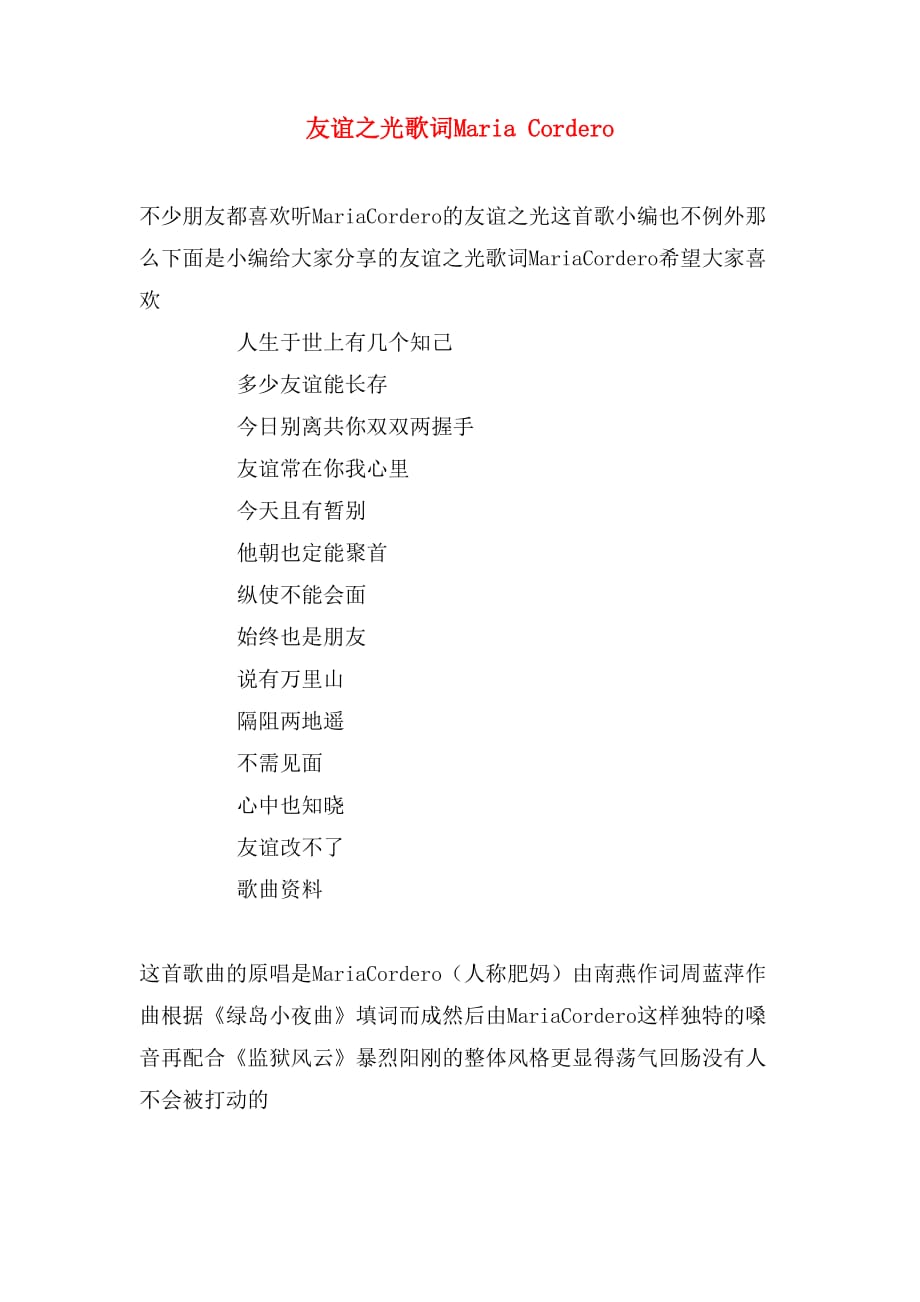 友谊之光歌词Maria Cordero

不少朋友都喜欢听MariaCordero的友谊之光这首歌小编也不例外那么下面是小编给大家分享的友谊之光歌词MariaCordero希望大家喜欢

人生于世上有几个知己
多少友谊能长存
今日别离共你双双两握手
友谊常在你我心里
今天且有暂别
他朝也定能聚首
纵使不能会面
始终也是朋友
说有万里山
隔阻两地遥
不需见面
心中也知晓
友谊改不了
歌曲资料

这首歌曲的原唱是MariaCordero（人称肥妈）由南燕作词周蓝萍作曲根据《绿岛小夜曲》填词而成然后由MariaCordero这样独特的嗓音再配合《监狱风云》暴烈阳刚的整体风格更显得荡气回肠没有人不会被打动的